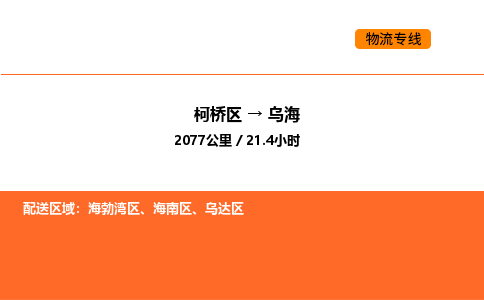 物流专线

柯桥区 → 乌海

2077公里 / 21.4小时

配送区域：海勃湾区、海南区、乌达区